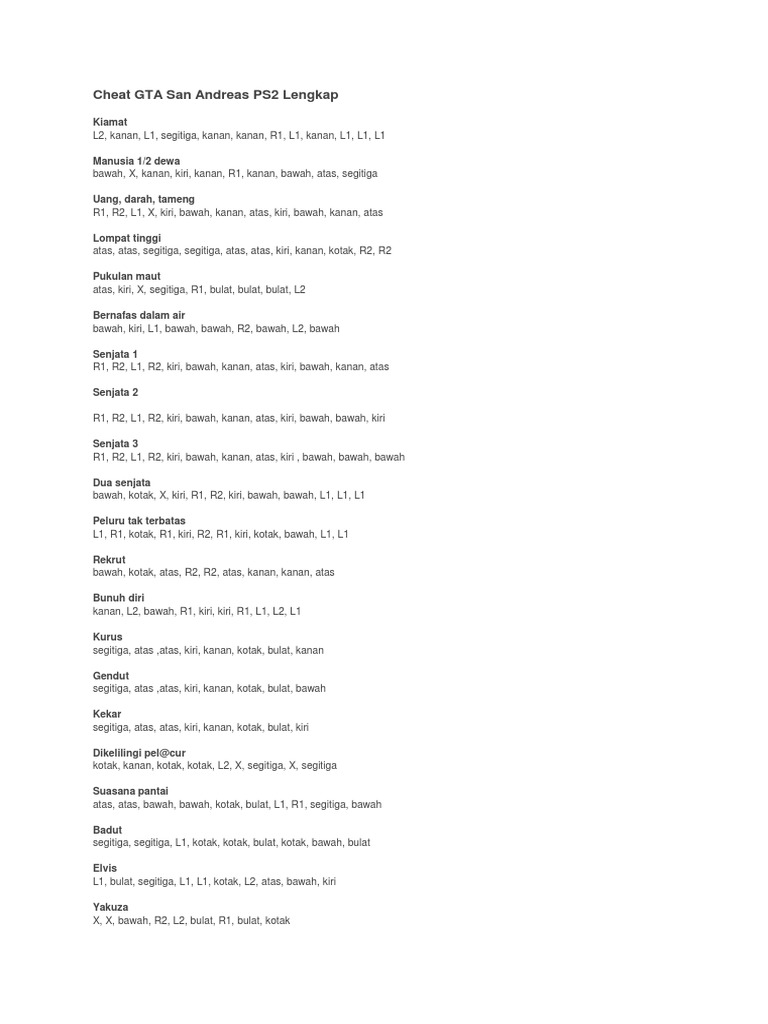 Cheat GTA San Andreas PS2 Lengkap

Kiamat
L2, kanan, L1, segitiga, kanan, kanan, R1, L1, kanan, L1, L1, L1

Manusia 1/2 dewa
bawah, X, kanan, kiri, kanan, R1, kanan, bawah, atas, segitiga

Uang, darah, tameng
R1, R2, L1, X, kiri, bawah, kanan, atas, kiri, bawah, kanan, atas

Lompat tinggi
atas, atas, segitiga, segitiga, atas, atas, kiri, kanan, kotak, R2, R2

Pukulan maut
atas, kiri, X, segitiga, R1, bulat, bulat, bulat, L2

Bernafas dalam air
bawah, kiri, L1, bawah, bawah, R2, bawah, L2, bawah

Senjata 1
R1, R2, L1, R2, kiri, bawah, kanan, atas, kiri, bawah, kanan, atas

Senjata 2

R1, R2, L1, R2, kiri, bawah, kanan, atas, kiri, bawah, bawah, kiri

Senjata 3
R1, R2, L1, R2, kiri, bawah, kanan, atas, kiri , bawah, bawah, bawah

Dua senjata
bawah, kotak, X, kiri, R1, R2, kiri, bawah, bawah, L1, L1, L1

Peluru tak terbatas
L1, R1, kotak, R1, kiri, R2, R1, kiri, kotak, bawah, L1, L1

Rekrut
bawah, kotak, atas, R2, R2, atas, kanan, kanan, atas

Bunuh diri
kanan, L2, bawah, R1, kiri, kiri, R1, L1, L2, L1

Kurus
segitiga, atas ,atas, kiri, kanan, kotak, bulat, kanan

Gendut
segitiga, atas ,atas, kiri, kanan, kotak, bulat, bawah

Kekar
segitiga, atas, atas, kiri, kanan, kotak, bulat, kiri

Dikelilingi pel@cur
kotak, kanan, kotak, kotak, L2, X, segitiga, X, segitiga

Suasana pantai
atas, atas, bawah, bawah, kotak, bulat, L1, R1, segitiga, bawah

Badut
segitiga, segitiga, L1, kotak, kotak, bulat, kotak, bawah, bulat

Elvis
L1, bulat, segitiga, L1, L1, kotak, L2, atas, bawah, kiri

Yakuza
X, X, bawah, R2, L2, bulat, R1, bulat, kotak